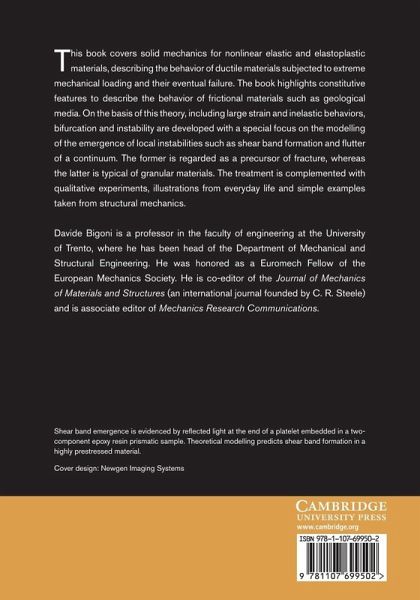 This book covers solid mechanics for nonlinear elastic and elastoplastic materials, describing the behavior of ductile materials subjected to extreme mechanical loading and their eventual failure. The book highlights constitutive features to describe the behavior of frictional materials such as geological media. On the basis of this theory, including large strain and inelastic behaviors, bifurcation and instability are developed with a special focus on the modelling of the emergence of local instabilities such as shear band formation and flutter of a continuum. The former is regarded as a precursor of fracture, whereas the latter is typical of granular materials. The treatment is complemented with qualitative experiments, illustrations from everyday life and simple examples taken from structural mechanics.

Davide Bigoni is a professor in the faculty of engineering at the University of Trento, where he has been head of the Department of Mechanical and Structural Engineering. He was honored as a Euromech Fellow of the European Mechanics Society. He is co-editor of the Journal of Mechanics of Materials and Structures (an international journal founded by C. R. Steele) and is associate editor of Mechanics Research Communications.

Shear band emergence is evidenced by reflected light at the end of a platelet embedded in a two-component epoxy resin prismatic sample. Theoretical modelling predicts shear band formation in a highly prestressed material.

Cover design: Newgen Imaging Systems

CAMBRIDGE
UNIVERSITY PRESS
www.cambridge.org

ISBN 978-1-107-69950-2

9 781107 699502 >